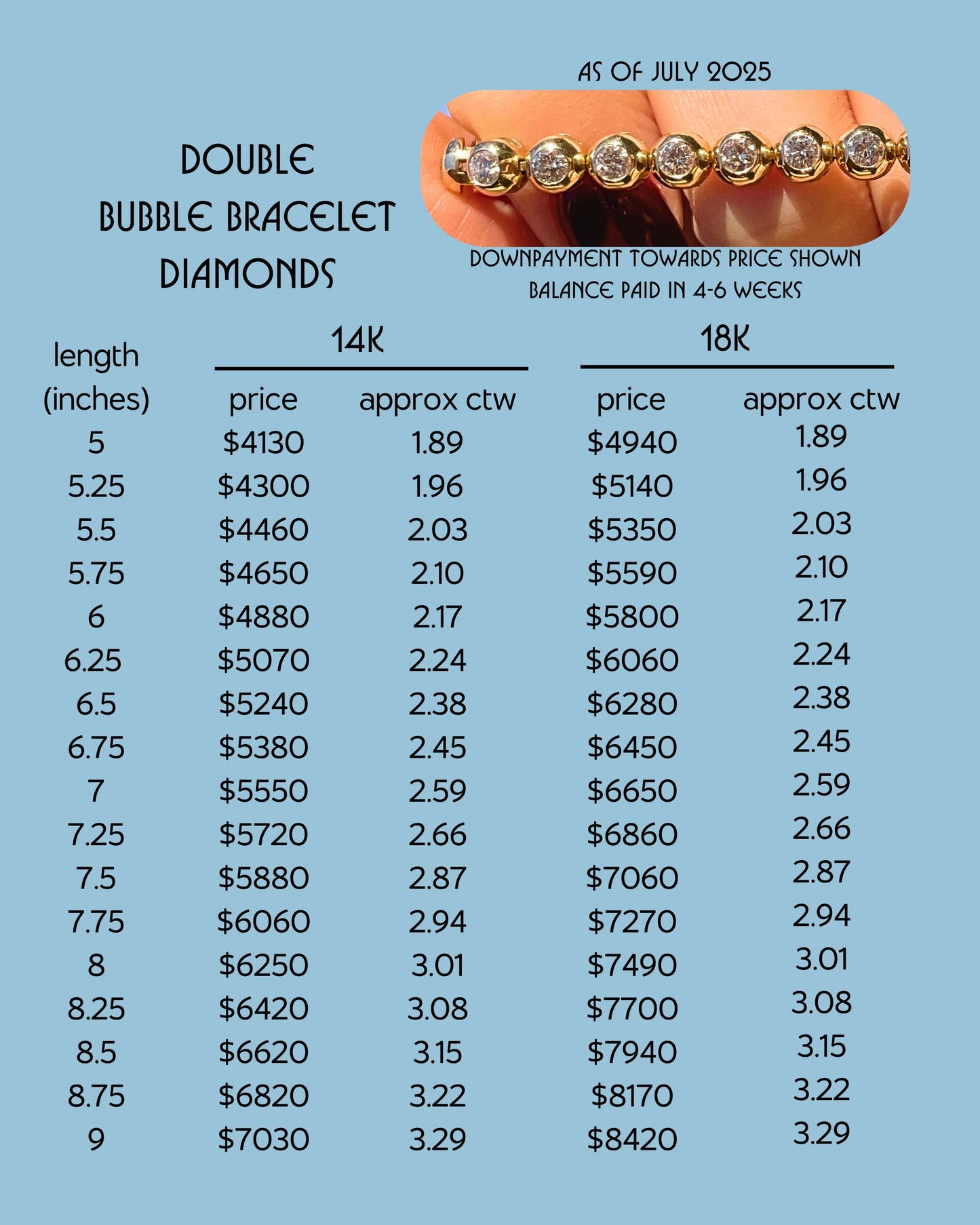 AS OF JULY 2025

DOUBLE BUBBLE BRACELET DIAMONDS

DOWNPAYMENT TOWARDS PRICE SHOWN
BALANCE PAID IN 4-6 WEEKS

| length (inches) | 14K price | 14K approx ctw | 18K price | 18K approx ctw |
|---|---|---|---|---|
| 5 | \$4130 | 1.89 | \$4940 | 1.89 |
| 5.25 | \$4300 | 1.96 | \$5140 | 1.96 |
| 5.5 | \$4460 | 2.03 | \$5350 | 2.03 |
| 5.75 | \$4650 | 2.10 | \$5590 | 2.10 |
| 6 | \$4880 | 2.17 | \$5800 | 2.17 |
| 6.25 | \$5070 | 2.24 | \$6060 | 2.24 |
| 6.5 | \$5240 | 2.38 | \$6280 | 2.38 |
| 6.75 | \$5380 | 2.45 | \$6450 | 2.45 |
| 7 | \$5550 | 2.59 | \$6650 | 2.59 |
| 7.25 | \$5720 | 2.66 | \$6860 | 2.66 |
| 7.5 | \$5880 | 2.87 | \$7060 | 2.87 |
| 7.75 | \$6060 | 2.94 | \$7270 | 2.94 |
| 8 | \$6250 | 3.01 | \$7490 | 3.01 |
| 8.25 | \$6420 | 3.08 | \$7700 | 3.08 |
| 8.5 | \$6620 | 3.15 | \$7940 | 3.15 |
| 8.75 | \$6820 | 3.22 | \$8170 | 3.22 |
| 9 | \$7030 | 3.29 | \$8420 | 3.29 |